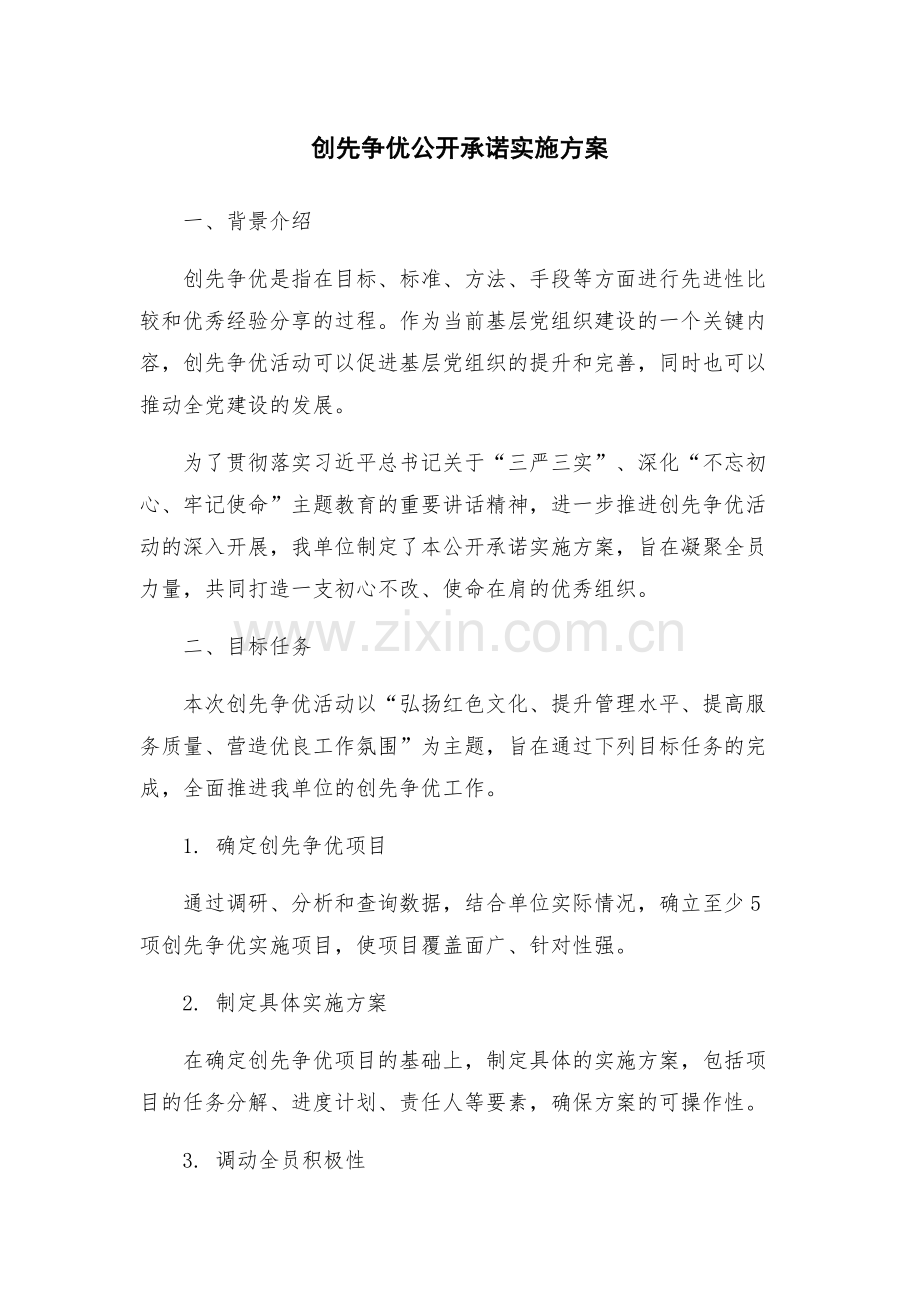 创先争优公开承诺实施方案

一、背景介绍

创先争优是指在目标、标准、方法、手段等方面进行先进性比较和优秀经验分享的过程。作为当前基层党组织建设的一个关键内容，创先争优活动可以促进基层党组织的提升和完善，同时也可以推动全党建设的发展。

为了贯彻落实习近平总书记关于“三严三实”、深化“不忘初心、牢记使命”主题教育的重要讲话精神，进一步推进创先争优活动的深入开展，我单位制定了本公开承诺实施方案，旨在凝聚全员力量，共同打造一支初心不改、使命在肩的优秀组织。

二、目标任务

本次创先争优活动以“弘扬红色文化、提升管理水平、提高服务质量、营造优良工作氛围”为主题，旨在通过下列目标任务的完成，全面推进我单位的创先争优工作。

1.确定创先争优项目

通过调研、分析和查询数据，结合单位实际情况，确立至少5项创先争优实施项目，使项目覆盖面广、针对性强。

2.制定具体实施方案

在确定创先争优项目的基础上，制定具体的实施方案，包括项目的任务分解、进度计划、责任人等要素，确保方案的可操作性。

3.调动全员积极性

www.zixin.com.cn